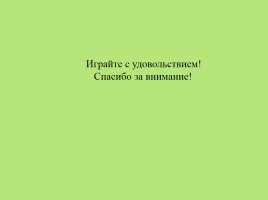 Играйте с удовольствием!
Спасибо за внимание!